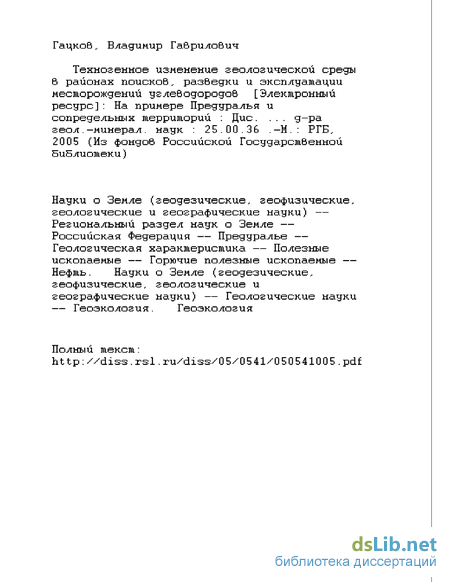 Гацков, Владимир Гаврилович

Техногенное изменение геологической среды в районах поисков, разведки и эксплуатации месторождений углеводородов [Электронный ресурс]: На примере Предуралья и сопредельных территорий : Дис. ... д-ра геол.-минерал. наук : 25.00.36 .-М.: РГБ, 2005 (Из фондов Российской Государственной библиотеки)

Науки о Земле (геодезические, геофизические, геологические и географические науки) -- Региональный раздел наук о Земле -- Российская Федерация -- Предуралье -- Геологическая характеристика -- Полезные ископаемые -- Горючие полезные ископаемые -- Нефть. Науки о Земле (геодезические, геофизические, геологические и географические науки) -- Геологические науки -- Геоэкология. Геоэкология

Полный текст:
http://diss.rsl.ru/diss/05/0541/050541005.pdf

dsLib.net
библиотека диссертаций